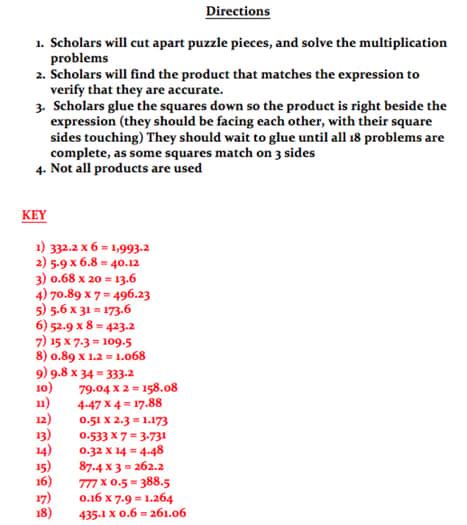 Directions

1. Scholars will cut apart puzzle pieces, and solve the multiplication problems
2. Scholars will find the product that matches the expression to verify that they are accurate.
3. Scholars glue the squares down so the product is right beside the expression (they should be facing each other, with their square sides touching) They should wait to glue until all 18 problems are complete, as some squares match on 3 sides
4. Not all products are used

KEY

1) 332.2 x 6 = 1,993.2
2) 5.9 x 6.8 = 40.12
3) 0.68 x 20 = 13.6
4) 70.89 x 7 = 496.23
5) 5.6 x 31 = 173.6
6) 52.9 x 8 = 423.2
7) 15 x 7.3 = 109.5
8) 0.89 x 1.2 = 1.068
9) 9.8 x 34 = 333.2
10) 79.04 x 2 = 158.08
11) 4.47 x 4 = 17.88
12) 0.51 x 2.3 = 1.173
13) 0.533 x 7 = 3.731
14) 0.32 x 14 = 4.48
15) 87.4 x 3 = 262.2
16) 777 x 0.5 = 388.5
17) 0.16 x 7.9 = 1.264
18) 435.1 x 0.6 = 261.06